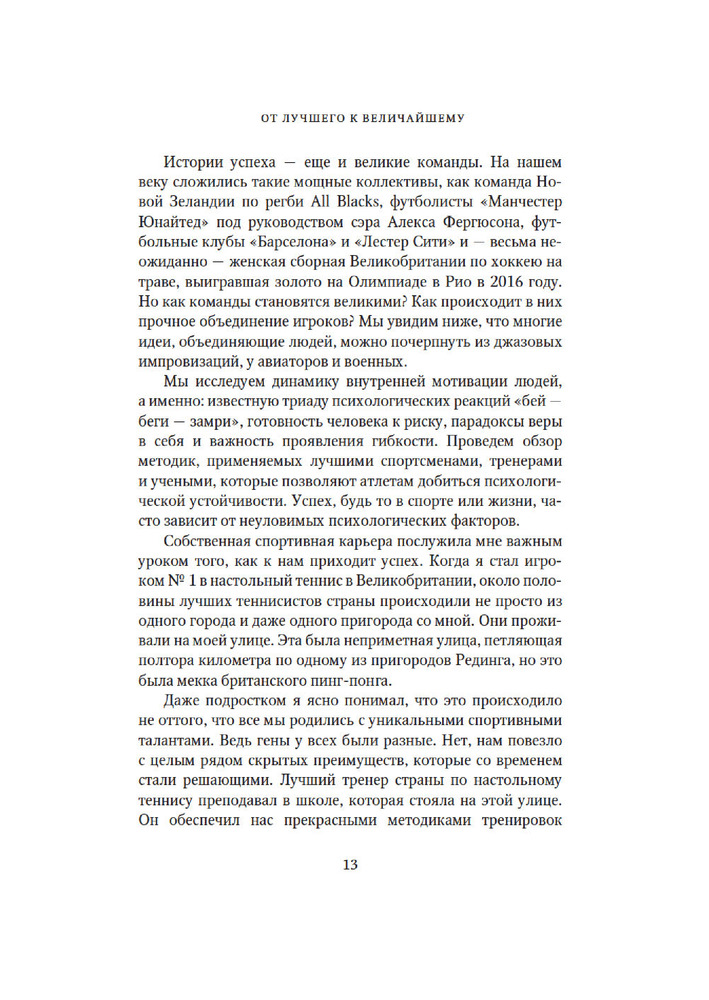 ОТ ЛУЧШЕГО К ВЕЛИЧАЙШЕМУ

Истории успеха — еще и великие команды. На нашем веку сложились такие мощные коллективы, как команда Новой Зеландии по регби All Blacks, футболисты «Манчестер Юнайтед» под руководством сэра Алекса Фергюсона, футбольные клубы «Барселона» и «Лестер Сити» и — весьма неожиданно — женская сборная Великобритании по хоккею на траве, выигравшая золото на Олимпиаде в Рио в 2016 году. Но как команды становятся великими? Как происходит в них прочное объединение игроков? Мы увидим ниже, что многие идеи, объединяющие людей, можно почерпнуть из джазовых импровизаций, у авиаторов и военных.

Мы исследуем динамику внутренней мотивации людей, а именно: известную триаду психологических реакций «бей — беги — замри», готовность человека к риску, парадоксы веры в себя и важность проявления гибкости. Проведем обзор методик, применяемых лучшими спортсменами, тренерами и учеными, которые позволяют атлетам добиться психологической устойчивости. Успех, будь то в спорте или жизни, часто зависит от неуловимых психологических факторов.

Собственная спортивная карьера послужила мне важным уроком того, как к нам приходит успех. Когда я стал игроком № 1 в настольный теннис в Великобритании, около половины лучших теннисистов страны происходили не просто из одного города и даже одного пригорода со мной. Они проживали на моей улице. Эта была неприметная улица, петляющая полтора километра по одному из пригородов Рединга, но это была мекка британского пинг-понга.

Даже подростком я ясно понимал, что это происходило не оттого, что все мы родились с уникальными спортивными талантами. Ведь гены у всех были разные. Нет, нам повезло с целым рядом скрытых преимуществ, которые со временем стали решающими. Лучший тренер страны по настольному теннису преподавал в школе, которая стояла на этой улице. Он обеспечил нас прекрасными методиками тренировок

13